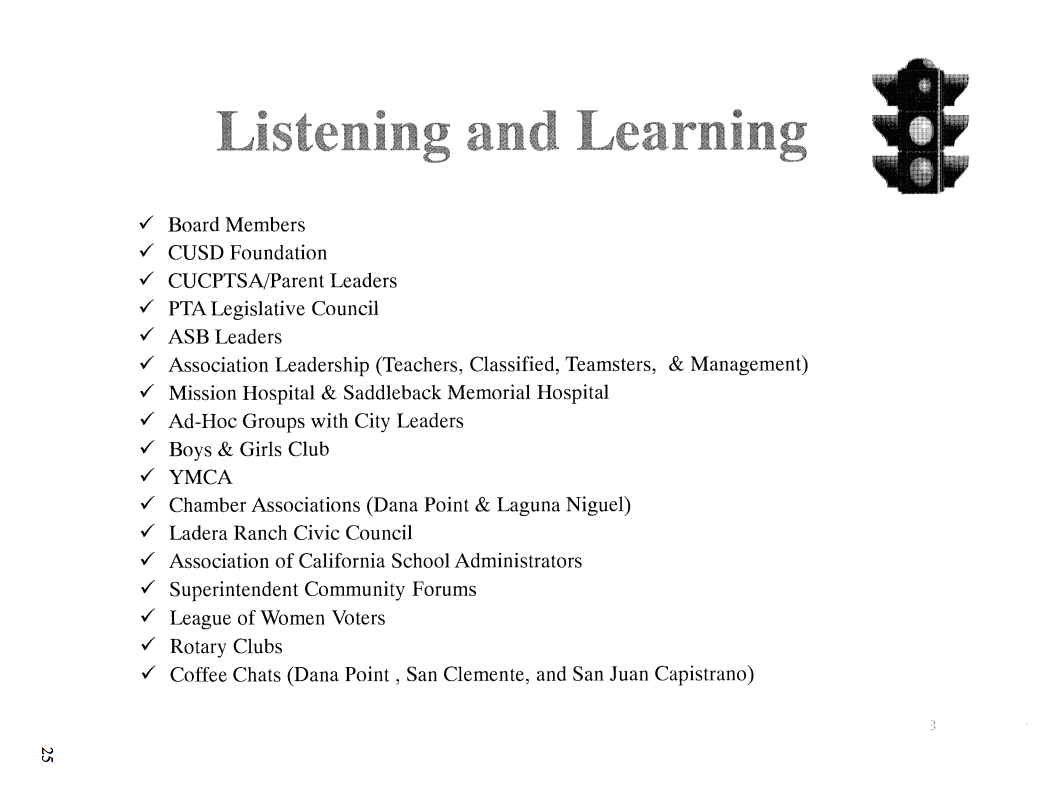 Listening and Learning

✓ Board Members
✓ CUSD Foundation
✓ CUCPTSA/Parent Leaders
✓ PTA Legislative Council
✓ ASB Leaders
✓ Association Leadership (Teachers, Classified, Teamsters, & Management)
✓ Mission Hospital & Saddleback Memorial Hospital
✓ Ad-Hoc Groups with City Leaders
✓ Boys & Girls Club
✓ YMCA
✓ Chamber Associations (Dana Point & Laguna Niguel)
✓ Ladera Ranch Civic Council
✓ Association of California School Administrators
✓ Superintendent Community Forums
✓ League of Women Voters
✓ Rotary Clubs
✓ Coffee Chats (Dana Point , San Clemente, and San Juan Capistrano)

3

25